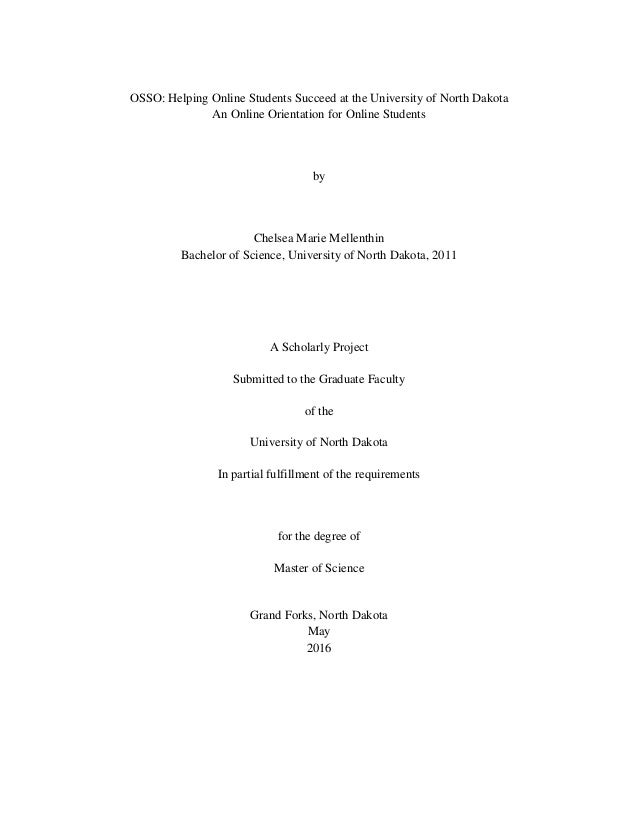 OSSO: Helping Online Students Succeed at the University of North Dakota
An Online Orientation for Online Students

by

Chelsea Marie Mellenthin
Bachelor of Science, University of North Dakota, 2011

A Scholarly Project

Submitted to the Graduate Faculty

of the

University of North Dakota

In partial fulfillment of the requirements

for the degree of

Master of Science

Grand Forks, North Dakota
May
2016